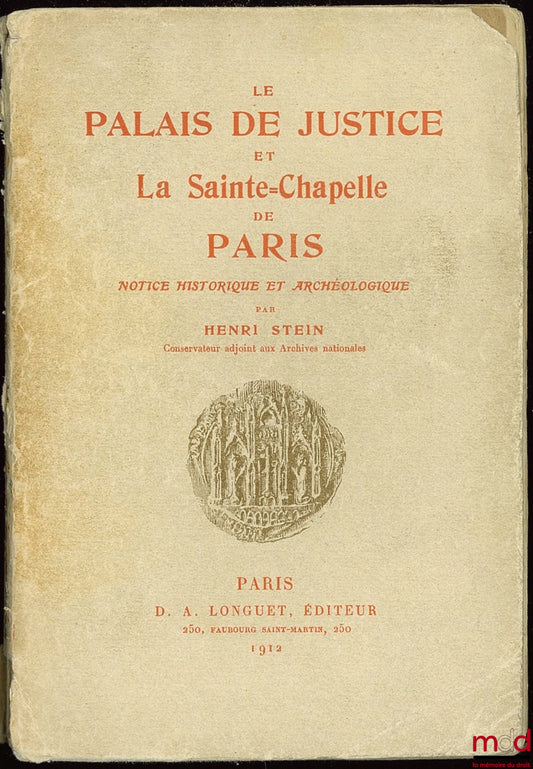 LE
PALAIS DE JUSTICE
ET
La Sainte-Chapelle
DE
PARIS

NOTICE HISTORIQUE ET ARCHÉOLOGIQUE

PAR
HENRI STEIN
Conservateur adjoint aux Archives nationales

PARIS
D. A. LONGUET, ÉDITEUR
250, FAUBOURG SAINT-MARTIN, 250
1912

mdd
la mémoire du droit